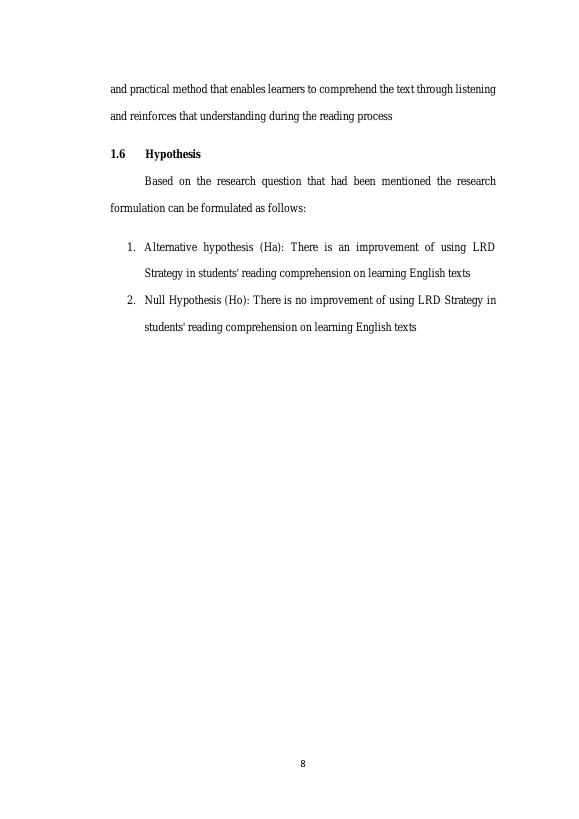 and practical method that enables learners to comprehend the text through listening and reinforces that understanding during the reading process

1.6 Hypothesis

Based on the research question that had been mentioned the research formulation can be formulated as follows:

1. Alternative hypothesis (Ha): There is an improvement of using LRD Strategy in students' reading comprehension on learning English texts
2. Null Hypothesis (Ho): There is no improvement of using LRD Strategy in students' reading comprehension on learning English texts

8